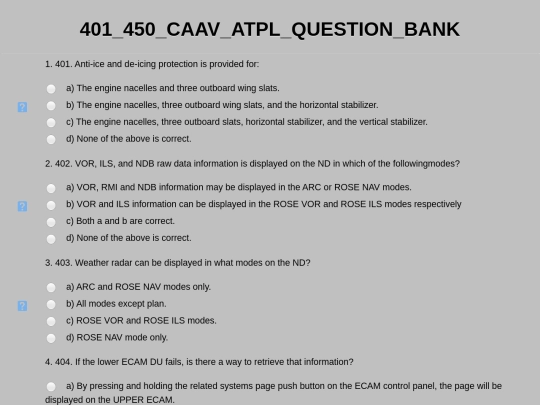 401_450_CAAV_ATPL_QUESTION_BANK

1. 401. Anti-ice and de-icing protection is provided for:

a) The engine nacelles and three outboard wing slats.

?

b) The engine nacelles, three outboard wing slats, and the horizontal stabilizer.

c) The engine nacelles, three outboard slats, horizontal stabilizer, and the vertical stabilizer.

d) None of the above is correct.

2. 402. VOR, ILS, and NDB raw data information is displayed on the ND in which of the followingmodes?

a) VOR, RMI and NDB information may be displayed in the ARC or ROSE NAV modes.

?

b) VOR and ILS information can be displayed in the ROSE VOR and ROSE ILS modes respectively

c) Both a and b are correct.

d) None of the above is correct.

3. 403. Weather radar can be displayed in what modes on the ND?

a) ARC and ROSE NAV modes only.

?

b) All modes except plan.

c) ROSE VOR and ROSE ILS modes.

d) ROSE NAV mode only.

4. 404. If the lower ECAM DU fails, is there a way to retrieve that information?

a) By pressing and holding the related systems page push button on the ECAM control panel, the page will be displayed on the UPPER ECAM.